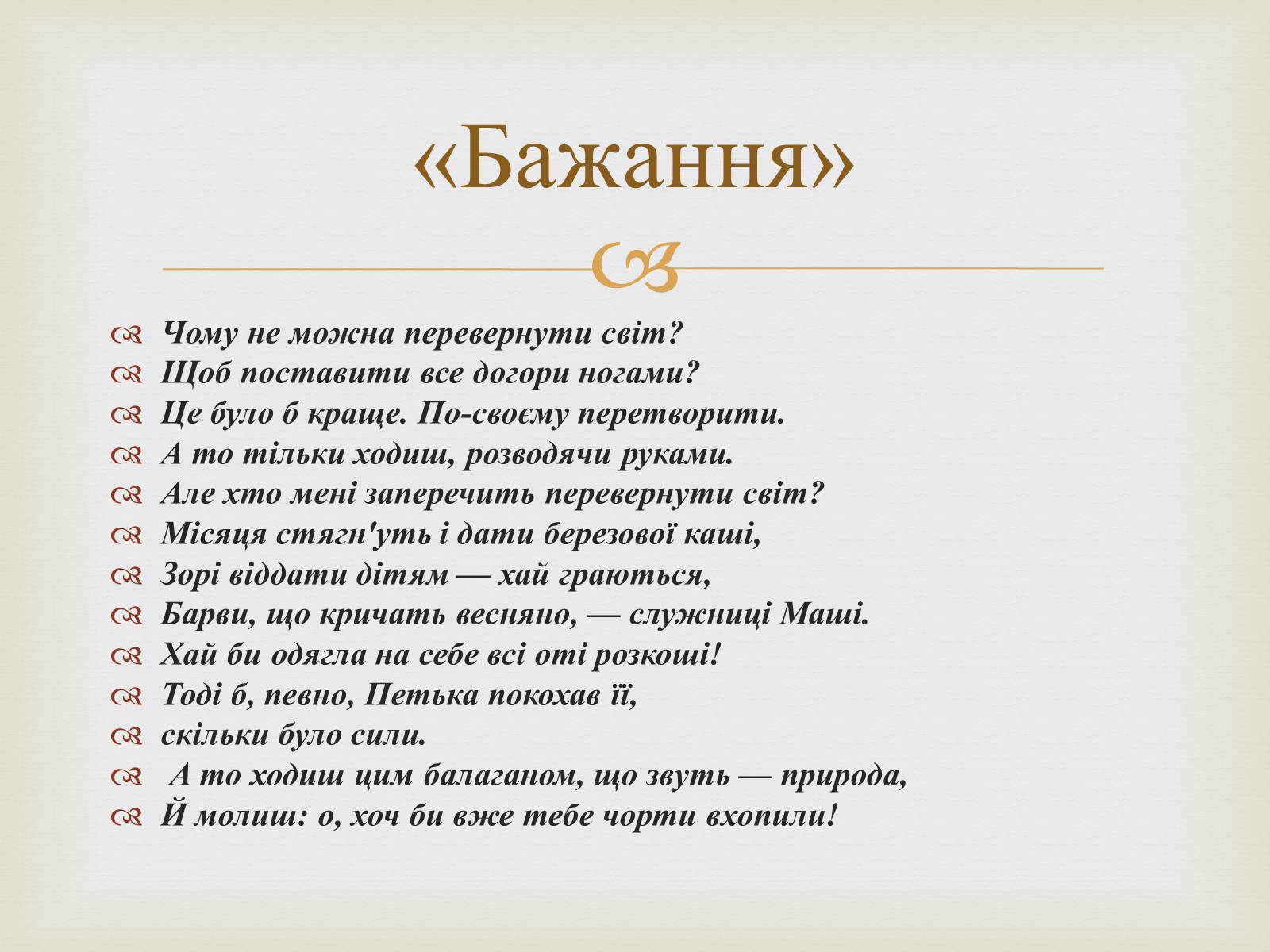 «Бажання»

Чому не можна перевернути світ?
Щоб поставити все догори ногами?
Це було б краще. По-своєму перетворити.
А то тільки ходиш, розводячи руками.
Але хто мені заперечить перевернути світ?
Місяця стягн'уть і дати березової каші,
Зорі віддати дітям — хай граються,
Барви, що кричать весняно, — служниці Маші.
Хай би одягла на себе всі оті розкоші!
Тоді б, певно, Петька покохав її,
скільки було сили.
А то ходиш цим балаганом, що звуть — природа,
Й молиш: о, хоч би вже тебе чорти вхопили!